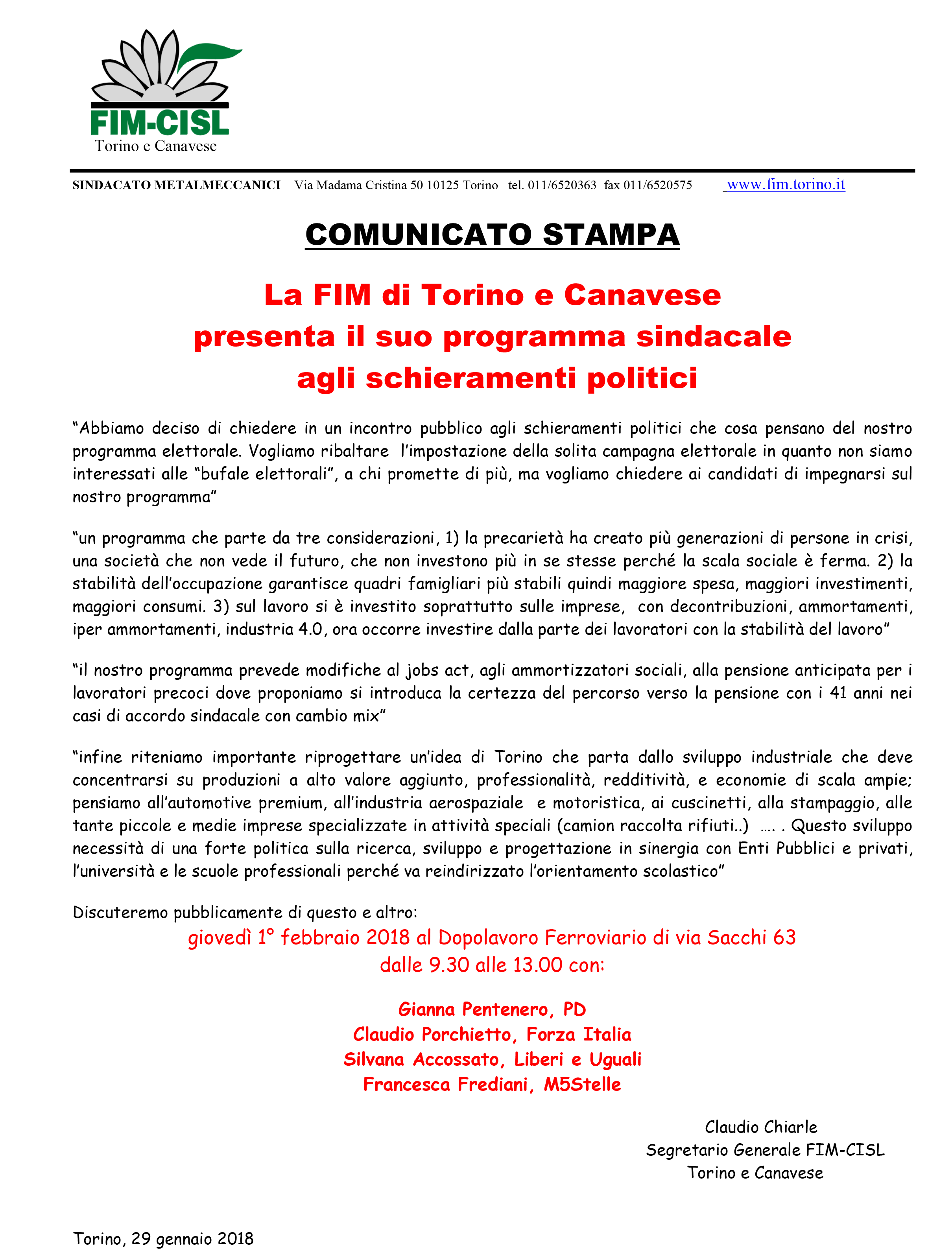 FIM-CISL
Torino e Canavese

SINDACATO METALMECCANICI Via Madama Cristina 50 10125 Torino tel. 011/6520363 fax 011/6520575 www.fim.torino.it

COMUNICATO STAMPA

La FIM di Torino e Canavese presenta il suo programma sindacale agli schieramenti politici

“Abbiamo deciso di chiedere in un incontro pubblico agli schieramenti politici che cosa pensano del nostro programma elettorale. Vogliamo ribaltare l’impostazione della solita campagna elettorale in quanto non siamo interessati alle “bufale elettorali”, a chi promette di più, ma vogliamo chiedere ai candidati di impegnarsi sul nostro programma”

“un programma che parte da tre considerazioni, 1) la precarietà ha creato più generazioni di persone in crisi, una società che non vede il futuro, che non investono più in se stesse perché la scala sociale è ferma. 2) la stabilità dell’occupazione garantisce quadri famigliari più stabili quindi maggiore spesa, maggiori investimenti, maggiori consumi. 3) sul lavoro si è investito soprattutto sulle imprese, con decontribuzioni, ammortamenti, iper ammortamenti, industria 4.0, ora occorre investire dalla parte dei lavoratori con la stabilità del lavoro”

“il nostro programma prevede modifiche al jobs act, agli ammortizzatori sociali, alla pensione anticipata per i lavoratori precoci dove proponiamo si introduca la certezza del percorso verso la pensione con i 41 anni nei casi di accordo sindacale con cambio mix”

“infine riteniamo importante riprogettare un’idea di Torino che parta dallo sviluppo industriale che deve concentrarsi su produzioni a alto valore aggiunto, professionalità, redditività, e economie di scala ampie; pensiamo all’automotive premium, all’industria aerospaziale e motoristica, ai cuscinetti, alla stampaggio, alle tante piccole e medie imprese specializzate in attività speciali (camion raccolta rifiuti..) …. . Questo sviluppo necessità di una forte politica sulla ricerca, sviluppo e progettazione in sinergia con Enti Pubblici e privati, l’università e le scuole professionali perché va reindirizzato l’orientamento scolastico”

Discuteremo pubblicamente di questo e altro:
giovedì 1° febbraio 2018 al Dopolavoro Ferroviario di via Sacchi 63
dalle 9.30 alle 13.00 con:

Gianna Pentenero, PD
Claudio Porchietto, Forza Italia
Silvana Accossato, Liberi e Uguali
Francesca Frediani, M5Stelle

Claudio Chiarle
Segretario Generale FIM-CISL
Torino e Canavese

Torino, 29 gennaio 2018